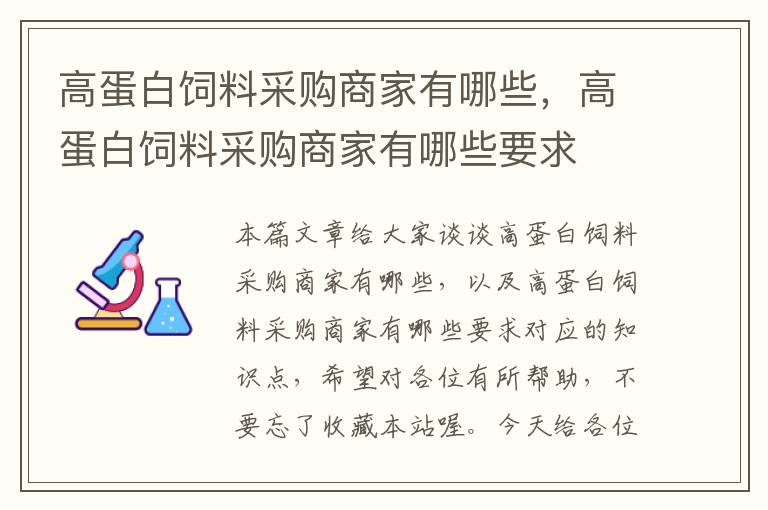 高蛋白饲料采购商家有哪些，高蛋白饲料采购商家有哪些要求

本篇文章给大家谈谈高蛋白饲料采购商家有哪些，以及高蛋白饲料采购商家有哪些要求对应的知识点，希望对各位有所帮助，不要忘了收藏本站喔。今天给各位